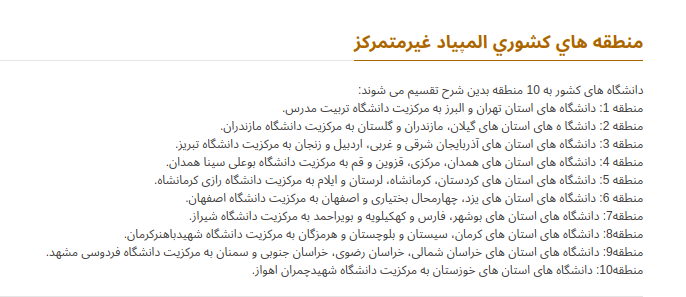 منطقه هاي كشوري المپياد غيرمتمركز

دانشگاه های کشور به 10 منطقه بدین شرح تقسیم می شوند:
منطقه 1: دانشگاه های استان تهران و البرز به مرکزیت دانشگاه تربیت مدرس.
منطقه 2: دانشگا ه های استان های گیلان، مازندران و گلستان به مرکزیت دانشگاه مازندران.
منطقه 3: دانشگاه های استان های آذربایجان شرقی و غربی، اردبیل و زنجان به مرکزیت دانشگاه تبریز.
منطقه 4: دانشگاه های استان های همدان، مرکزی، قزوین و قم به مرکزیت دانشگاه بوعلی سینا همدان.
منطقه 5: دانشگاه های استان های کردستان، کرمانشاه، لرستان و ایلام به مرکزیت دانشگاه رازی کرمانشاه.
منطقه 6: دانشگاه های استان های یزد، چهارمحال بختیاری و اصفهان به مرکزیت دانشگاه اصفهان.
منطقه7: دانشگاه های استان های بوشهر، فارس و کهکیلویه و بویراحمد به مرکزیت دانشگاه شیراز.
منطقه8: دانشگاه های استان های کرمان، سیستان و بلوچستان و هرمزگان به مرکزیت دانشگاه شهیدباهنرکرمان.
منطقه9: دانشگاه های استان های خراسان شمالی، خراسان رضوی، خراسان جنوبی و سمنان به مرکزیت دانشگاه فردوسی مشهد.
منطقه10: دانشگاه های استان های خوزستان به مرکزیت دانشگاه شهیدچمران اهواز.